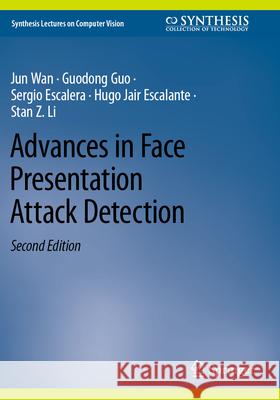 Synthesis Lectures on Computer Vision

SYNTHESIS
COLLECTION OF TECHNOLOGY

Jun Wan · Guodong Guo · Sergio Escalera · Hugo Jair Escalante · Stan Z. Li

Advances in Face Presentation Attack Detection

Second Edition

Kraina Książek